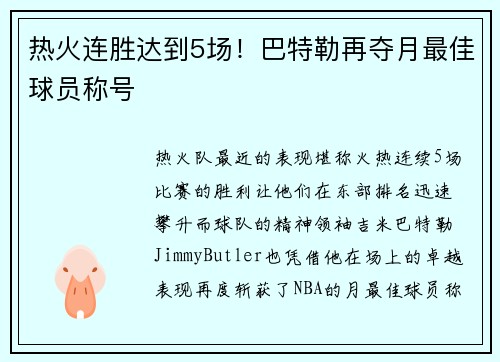 热火连胜达到5场！巴特勒再夺月最佳球员称号

热火队最近的表现堪称火热连续5场比赛的胜利让他们在东部排名迅速攀升而球队的精神领袖吉米巴特勒JimmyButler也凭借他在场上的卓越表现再度斩获了NBA的月最佳球员称